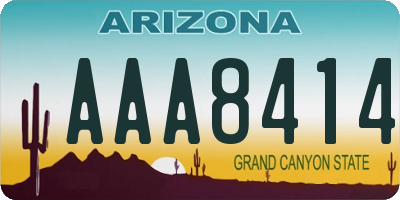 ARIZONA

AAA8414

GRAND CANYON STATE